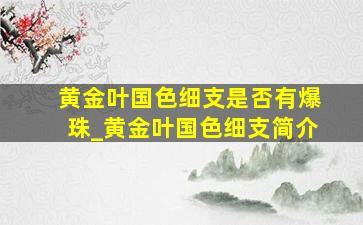 黄金叶国色细支是否有爆珠_黄金叶国色细支简介